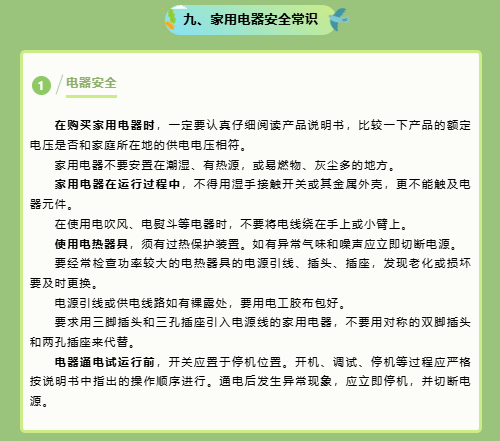 九、家用电器安全常识

1 电器安全

在购买家用电器时，一定要认真仔细阅读产品说明书，比较一下产品的额定电压是否和家庭所在地的供电电压相符。

家用电器不要安置在潮湿、有热源，或易燃物、灰尘多的地方。

家用电器在运行过程中，不得用湿手接触开关或其金属外壳，更不能触及电器元件。

在使用电吹风、电熨斗等电器时，不要将电线绕在手上或小臂上。

使用电热器具，须有过热保护装置。如有异常气味和噪声应立即切断电源。

要经常检查功率较大的电热器具的电源引线、插头、插座，发现老化或损坏要及时更换。

电源引线或供电线路如有裸露处，要用电工胶布包好。

要求用三脚插头和三孔插座引入电源线的家用电器，不要用对称的双脚插头和两孔插座来代替。

电器通电试运行前，开关应置于停机位置。开机、调试、停机等过程应严格按说明书中指出的操作顺序进行。通电后发生异常现象，应立即停机，并切断电源。